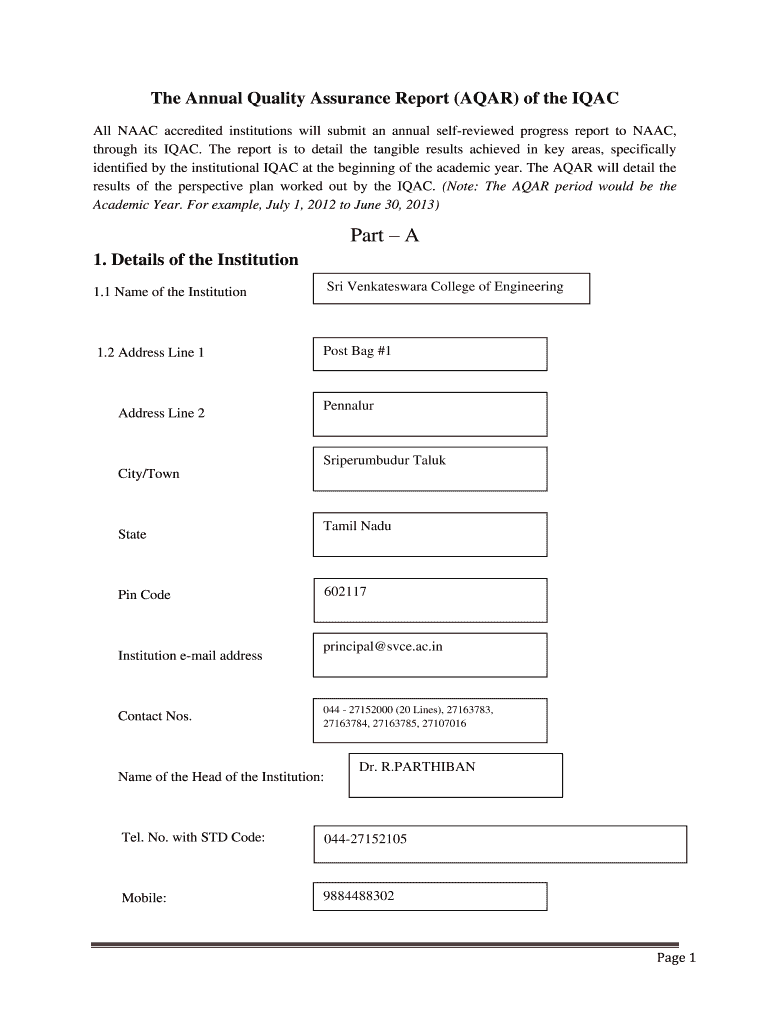 The Annual Quality Assurance Report (AQAR) of the IQAC

All NAAC accredited institutions will submit an annual self-reviewed progress report to NAAC, through its IQAC. The report is to detail the tangible results achieved in key areas, specifically identified by the institutional IQAC at the beginning of the academic year. The AQAR will detail the results of the perspective plan worked out by the IQAC. (Note: The AQAR period would be the Academic Year. For example, July 1, 2012 to June 30, 2013)

Part – A

1. Details of the Institution

1.1 Name of the Institution

Sri Venkateswara College of Engineering

1.2 Address Line 1

Post Bag #1

Address Line 2

Pennalur

City/Town

Sriperumbudur Taluk

State

Tamil Nadu

Pin Code

602117

Institution e-mail address

principal@svce.ac.in

Contact Nos.

044 - 27152000 (20 Lines), 27163783, 27163784, 27163785, 27107016

Name of the Head of the Institution:

Dr. R.PARTHIBAN

Tel. No. with STD Code:

044-27152105

Mobile:

9884488302

Page 1